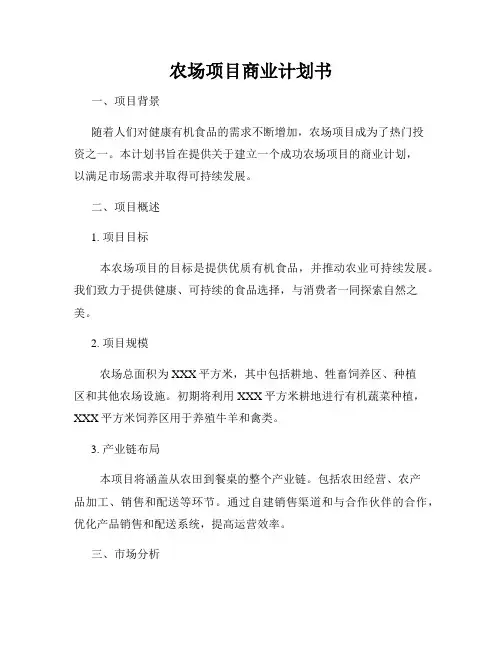 农场项目商业计划书

一、项目背景

随着人们对健康有机食品的需求不断增加，农场项目成为了热门投资之一。本计划书旨在提供关于建立一个成功农场项目的商业计划，以满足市场需求并取得可持续发展。

二、项目概述

1. 项目目标

本农场项目的目标是提供优质有机食品，并推动农业可持续发展。我们致力于提供健康、可持续的食品选择，与消费者一同探索自然之美。

2. 项目规模

农场总面积为XXX平方米，其中包括耕地、牲畜饲养区、种植区和其他农场设施。初期将利用XXX平方米耕地进行有机蔬菜种植，XXX平方米饲养区用于养殖牛羊和禽类。

3. 产业链布局

本项目将涵盖从农田到餐桌的整个产业链。包括农田经营、农产品加工、销售和配送等环节。通过自建销售渠道和与合作伙伴的合作，优化产品销售和配送系统，提高运营效率。

三、市场分析